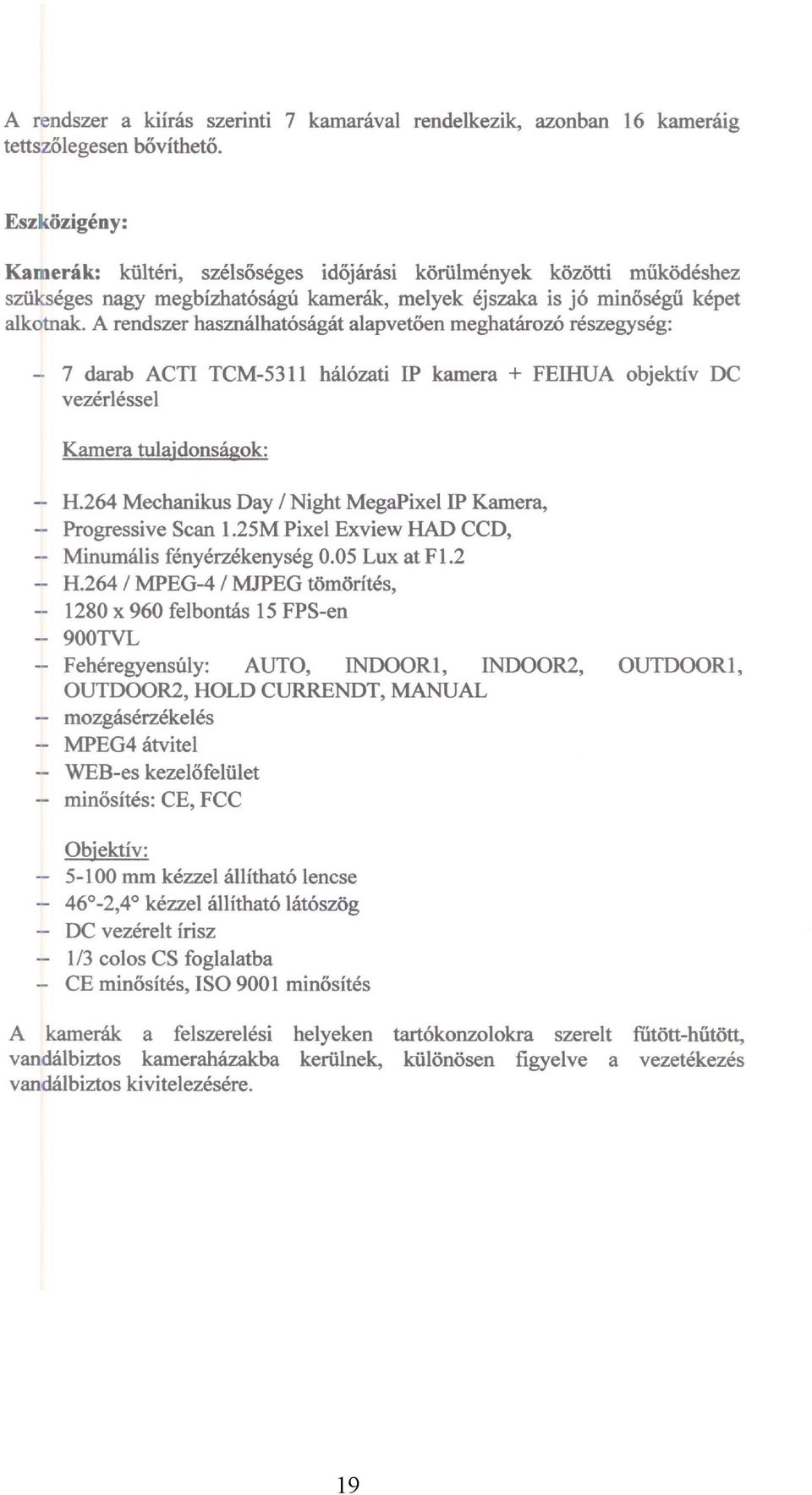 A rendszer a kiírás szerinti 7 kamarával rendelkezik, azonban 16 kameráig tettszőlegesen bővíthető.

Eszközigény:

Kamerák: kültéri, szélsőséges időjárási körülmények közötti működéshez szükséges nagy megbízhatóságú kamerák, melyek éjszaka is jó minőségű képet alkotnak. A rendszer használhatóságát alapvetően meghatározó részegység:

- 7 darab ACTI TCM-5311 hálózati IP kamera + FEIHUA objektív DC vezérléssel

Kamera tulajdonságok:

- H.264 Mechanikus Day / Night MegaPixel IP Kamera,
- Progressive Scan 1.25M Pixel Exview HAD CCD,
- Minumális fényérzékenység 0.05 Lux at F1.2
- H.264 / MPEG-4 / MJPEG tömörítés,
- 1280 x 960 felbontás 15 FPS-en
- 900TVL
- Fehéregyensúly: AUTO, INDOOR1, INDOOR2, OUTDOOR1, OUTDOOR2, HOLD CURRENDT, MANUAL
- mozgásérzékelés
- MPEG4 átvitel
- WEB-es kezelőfelület
- minősítés: CE, FCC

Objektív:
- 5-100 mm kézzel állítható lencse
- 46°-2,4° kézzel állítható látószög
- DC vezérelt írisz
- 1/3 colos CS foglalatba
- CE minősítés, ISO 9001 minősítés

A kamerák a felszerelési helyeken tartókonzolokra szerelt fűtött-hűtött, vandálbiztos kameraházakba kerülnek, különösen figyelve a vezetékezés vandálbiztos kivitelezésére.

19